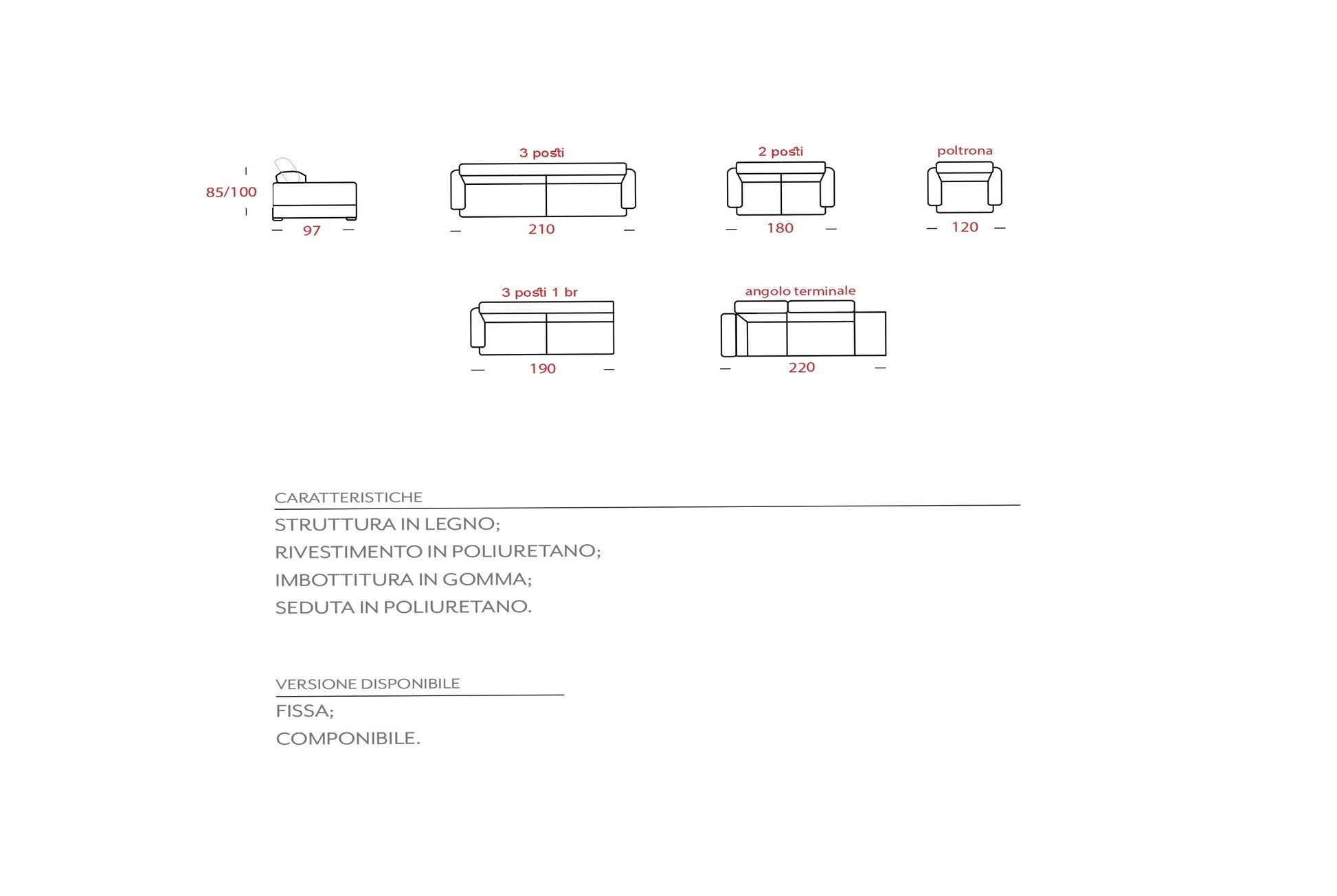 85/100

97

3 posti

210

2 posti

180

poltrona

120

3 posti 1 br

190

angolo terminale

220

CARATTERISTICHE

STRUTTURA IN LEGNO;
RIVESTIMENTO IN POLIURETANO;
IMBOTTITURA IN GOMMA;
SEDUTA IN POLIURETANO.

VERSIONE DISPONIBILE

FISSA;
COMPONIBILE.